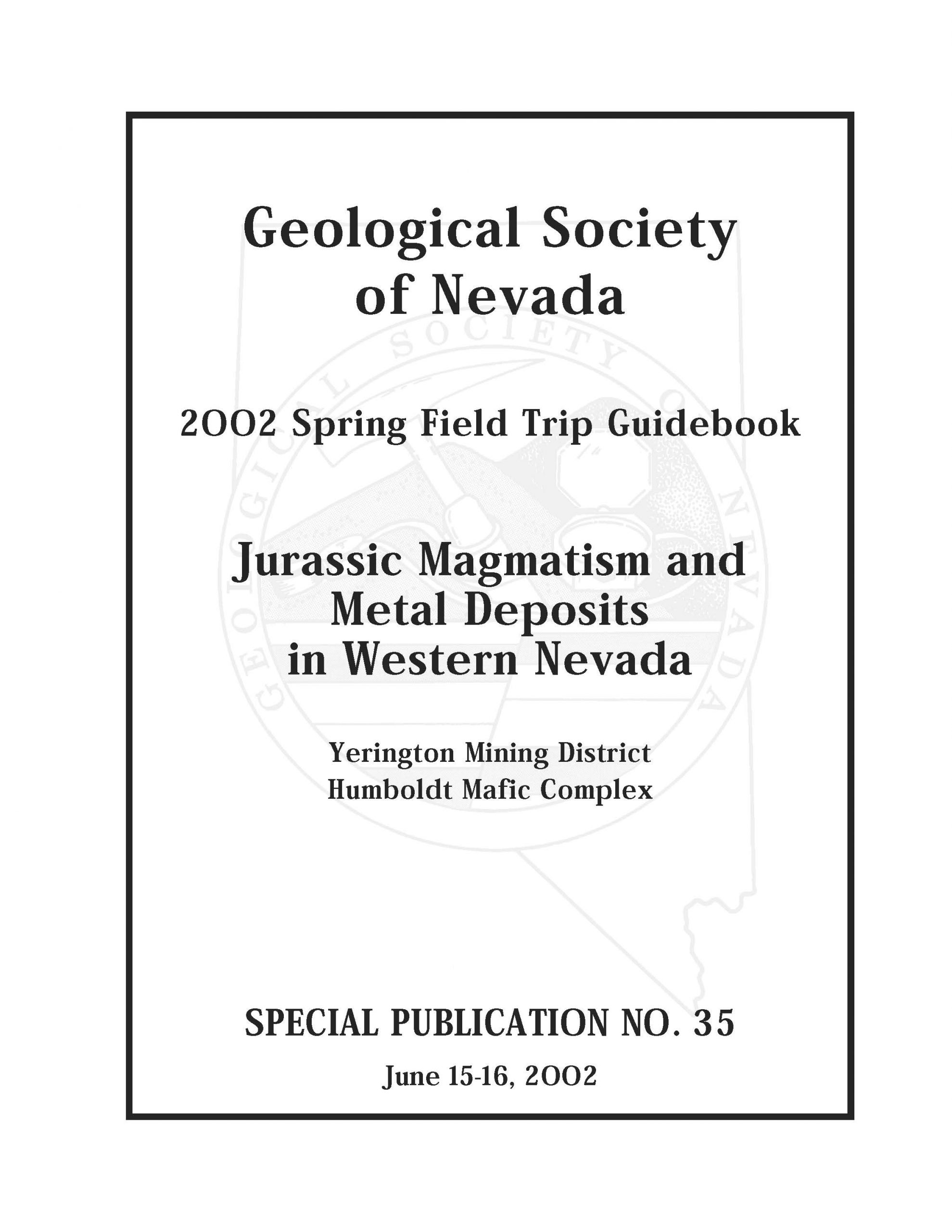 Geological Society of Nevada

2002 Spring Field Trip Guidebook

Jurassic Magmatism and Metal Deposits in Western Nevada

Yerington Mining District
Humboldt Mafic Complex

SPECIAL PUBLICATION NO. 35

June 15-16, 2002

GEOLOGICAL SOCIETY OF NEVADA